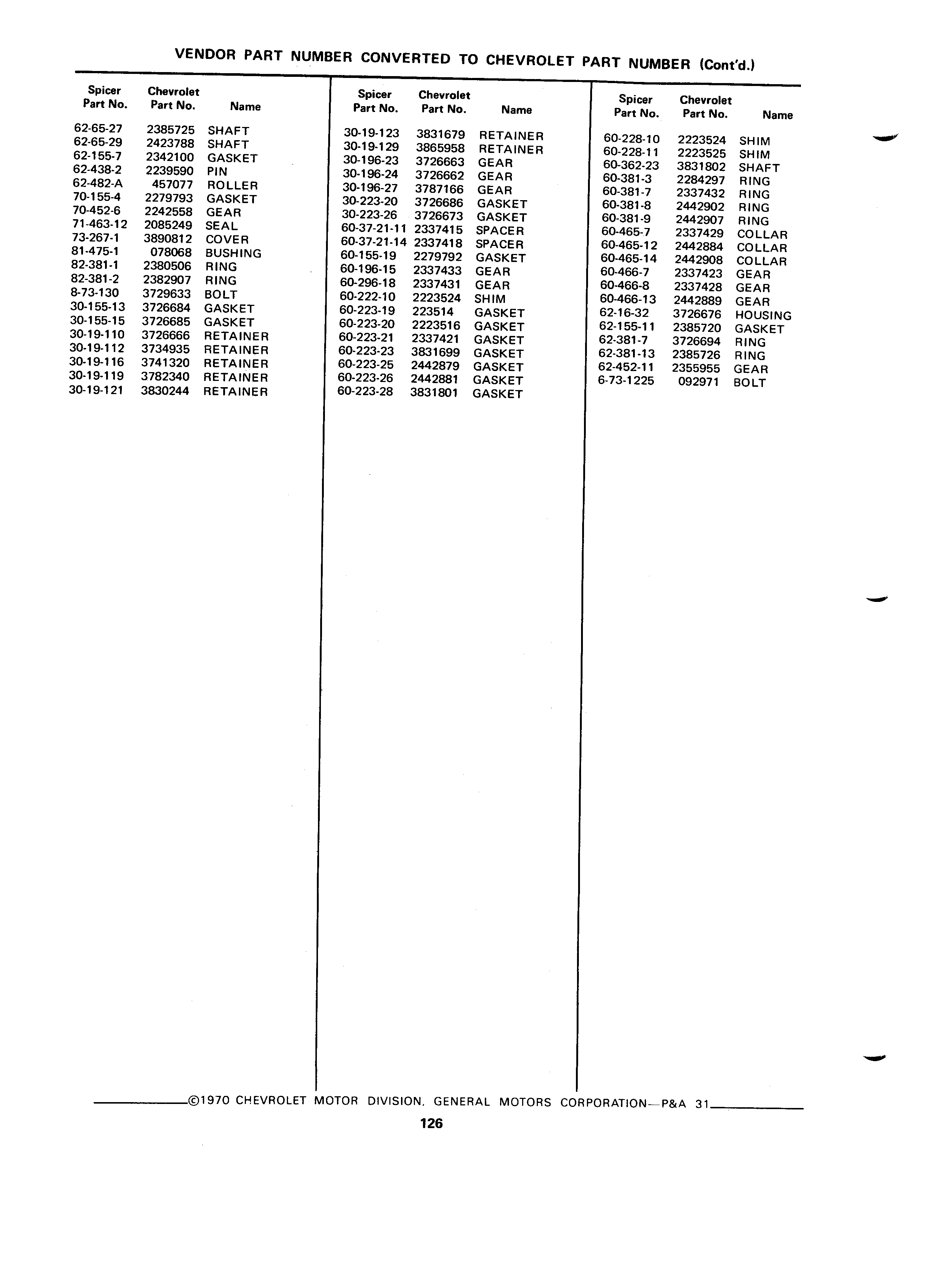 VENDOR PART NUMBER CONVERTED TO CHEVROLET PART NUMBER (Cont'd.)

| Spicer Part No. | Chevrolet Part No. | Name |
|---|---|---|
| 62-65-27 | 2385725 | SHAFT |
| 62-65-29 | 2423788 | SHAFT |
| 62-155-7 | 2342100 | GASKET |
| 62-438-2 | 2239590 | PIN |
| 62-482-A | 457077 | ROLLER |
| 70-155-4 | 2279793 | GASKET |
| 70-452-6 | 2242558 | GEAR |
| 71-463-12 | 2085249 | SEAL |
| 73-267-1 | 3890812 | COVER |
| 81-475-1 | 078068 | BUSHING |
| 82-381-1 | 2380506 | RING |
| 82-381-2 | 2382907 | RING |
| 8-73-130 | 3729633 | BOLT |
| 30-155-13 | 3726684 | GASKET |
| 30-155-15 | 3726685 | GASKET |
| 30-19-110 | 3726666 | RETAINER |
| 30-19-112 | 3734935 | RETAINER |
| 30-19-116 | 3741320 | RETAINER |
| 30-19-119 | 3782340 | RETAINER |
| 30-19-121 | 3830244 | RETAINER |

| Spicer Part No. | Chevrolet Part No. | Name |
|---|---|---|
| 30-19-123 | 3831679 | RETAINER |
| 30-19-129 | 3865958 | RETAINER |
| 30-196-23 | 3726663 | GEAR |
| 30-196-24 | 3726662 | GEAR |
| 30-196-27 | 3787166 | GEAR |
| 30-223-20 | 3726686 | GASKET |
| 30-223-26 | 3726673 | GASKET |
| 60-37-21-11 | 2337415 | SPACER |
| 60-37-21-14 | 2337418 | SPACER |
| 60-155-19 | 2279792 | GASKET |
| 60-196-15 | 2337433 | GEAR |
| 60-296-18 | 2337431 | GEAR |
| 60-222-10 | 2223524 | SHIM |
| 60-223-19 | 223514 | GASKET |
| 60-223-20 | 2223516 | GASKET |
| 60-223-21 | 2337421 | GASKET |
| 60-223-23 | 3831699 | GASKET |
| 60-223-25 | 2442879 | GASKET |
| 60-223-26 | 2442881 | GASKET |
| 60-223-28 | 3831801 | GASKET |

| Spicer Part No. | Chevrolet Part No. | Name |
|---|---|---|
| 60-228-10 | 2223524 | SHIM |
| 60-228-11 | 2223525 | SHIM |
| 60-362-23 | 3831802 | SHAFT |
| 60-381-3 | 2284297 | RING |
| 60-381-7 | 2337432 | RING |
| 60-381-8 | 2442902 | RING |
| 60-381-9 | 2442907 | RING |
| 60-465-7 | 2337429 | COLLAR |
| 60-465-12 | 2442884 | COLLAR |
| 60-465-14 | 2442908 | COLLAR |
| 60-466-7 | 2337423 | GEAR |
| 60-466-8 | 2337428 | GEAR |
| 60-466-13 | 2442889 | GEAR |
| 62-16-32 | 3726676 | HOUSING |
| 62-155-11 | 2385720 | GASKET |
| 62-381-7 | 3726694 | RING |
| 62-381-13 | 2385726 | RING |
| 62-452-11 | 2355955 | GEAR |
| 6-73-1225 | 092971 | BOLT |

©1970 CHEVROLET MOTOR DIVISION, GENERAL MOTORS CORPORATION—P&A 31

126